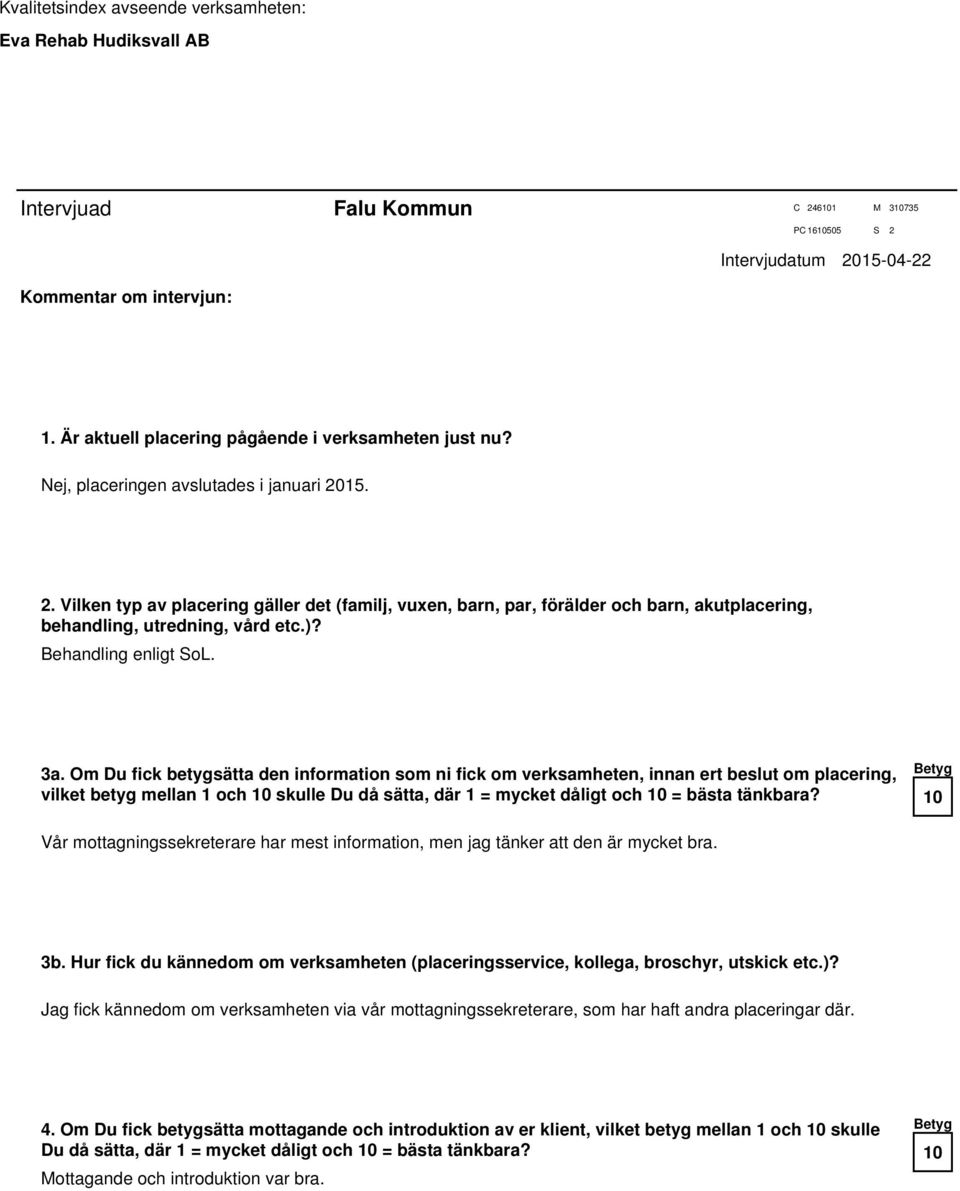 Kvalitetsindex avseende verksamheten:
Eva Rehab Hudiksvall AB

Intervjuad Falu Kommun C 246101 M 310735
PC 1610505 S 2
Intervjudatum 2015-04-22

Kommentar om intervjun:

1. Är aktuell placering pågående i verksamheten just nu?
Nej, placeringen avslutades i januari 2015.

2. Vilken typ av placering gäller det (familj, vuxen, barn, par, förälder och barn, akutplacering, behandling, utredning, vård etc.)?
Behandling enligt SoL.

3a. Om Du fick betygsätta den information som ni fick om verksamheten, innan ert beslut om placering, vilket betyg mellan 1 och 10 skulle Du då sätta, där 1 = mycket dåligt och 10 = bästa tänkbara?
Betyg
10
Vår mottagningssekreterare har mest information, men jag tänker att den är mycket bra.

3b. Hur fick du kännedom om verksamheten (placeringsservice, kollega, broschyr, utskick etc.)?
Jag fick kännedom om verksamheten via vår mottagningssekreterare, som har haft andra placeringar där.

4. Om Du fick betygsätta mottagande och introduktion av er klient, vilket betyg mellan 1 och 10 skulle Du då sätta, där 1 = mycket dåligt och 10 = bästa tänkbara?
Betyg
10
Mottagande och introduktion var bra.